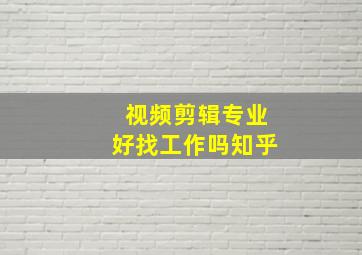 视频剪辑专业
好找工作吗知乎